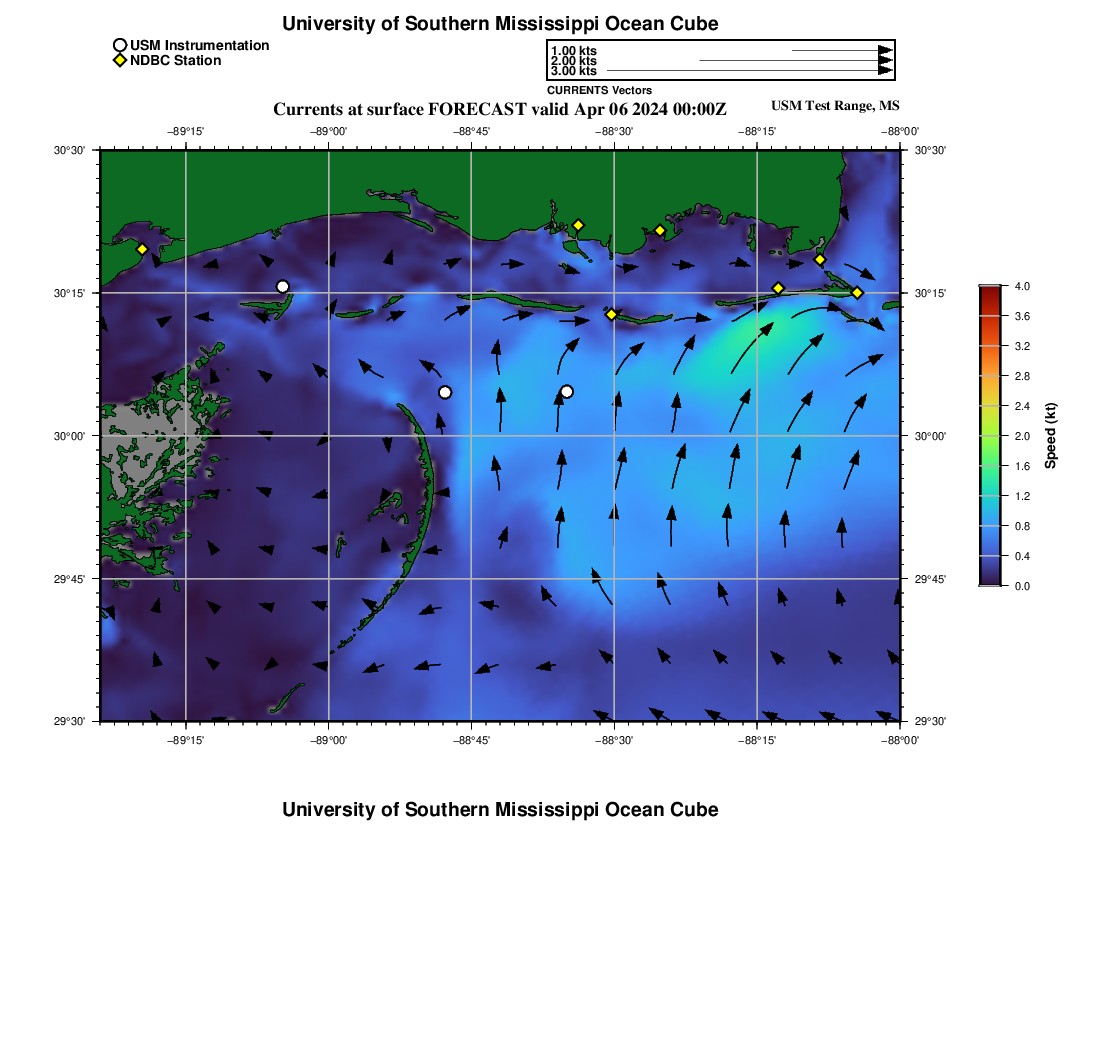 University of Southern Mississippi Ocean Cube

USM Instrumentation
NDBC Station

1.00 kts
2.00 kts
3.00 kts

CURRENTS Vectors

Currents at surface FORECAST valid Apr 06 2024 00:00Z

USM Test Range, MS

−89°15' −89°00' −88°45' −88°30' −88°15' −88°00'

30°30'
30°15'
30°00'
29°45'
29°30'

30°30'
30°15'
30°00'
29°45'
29°30'

−89°15' −89°00' −88°45' −88°30' −88°15' −88°00'

4.0
3.6
3.2
2.8
2.4
2.0
1.6
1.2
0.8
0.4
0.0

Speed (kt)

University of Southern Mississippi Ocean Cube